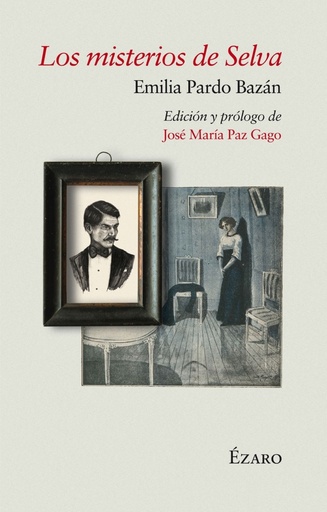 Los misterios de Selva

Emilia Pardo Bazán

Edición y prólogo de
José María Paz Gago

ÉZARO